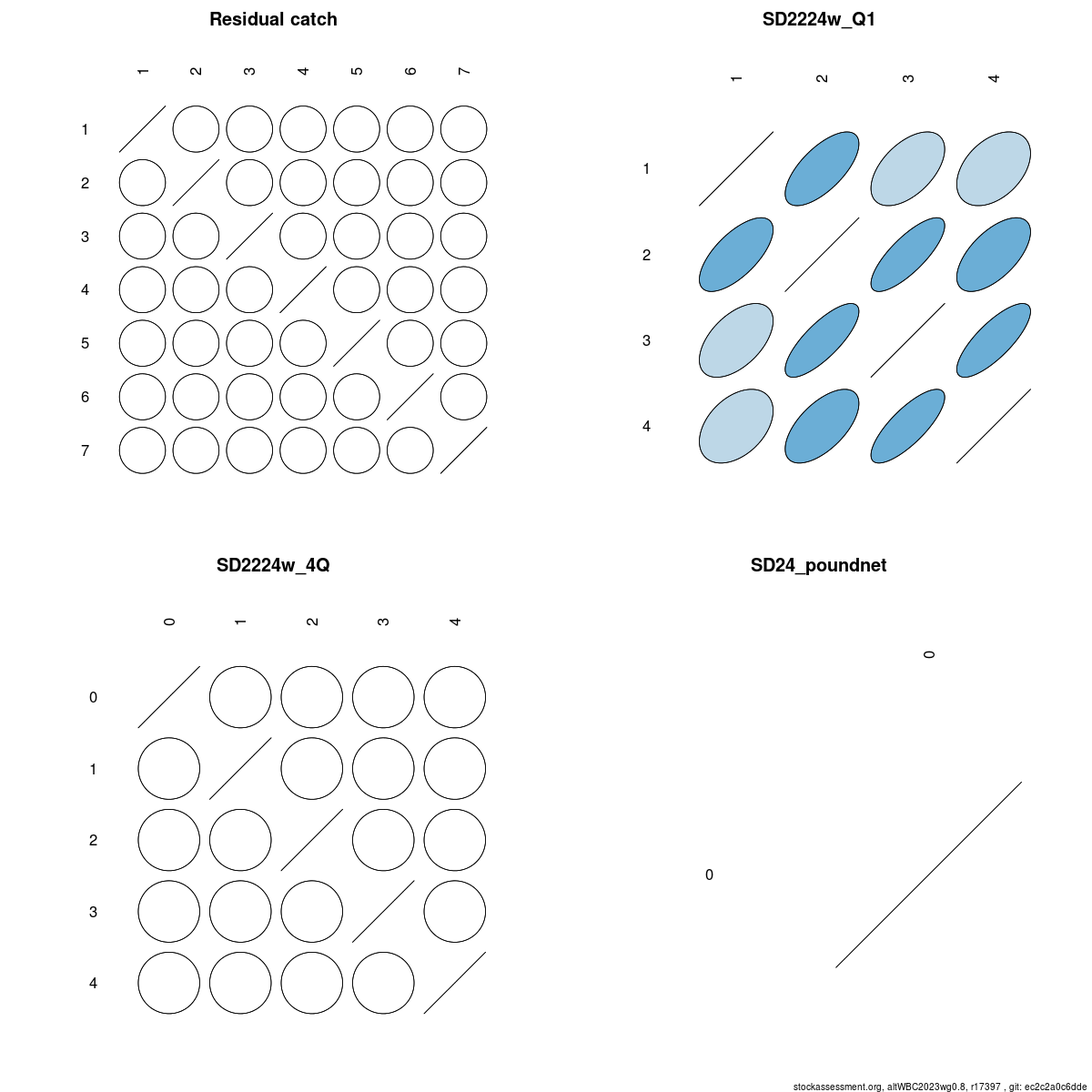 Residual catch

1 2 3 4 5 6 7

1
2
3
4
5
6
7

SD2224w_Q1

1 2 3 4

1
2
3
4

SD2224w_4Q

0 1 2 3 4

0
1
2
3
4

SD24_poundnet

0

0

stockassessment.org, altWBC2023wg0.8, r17397 , git: ec2c2a0c6dde